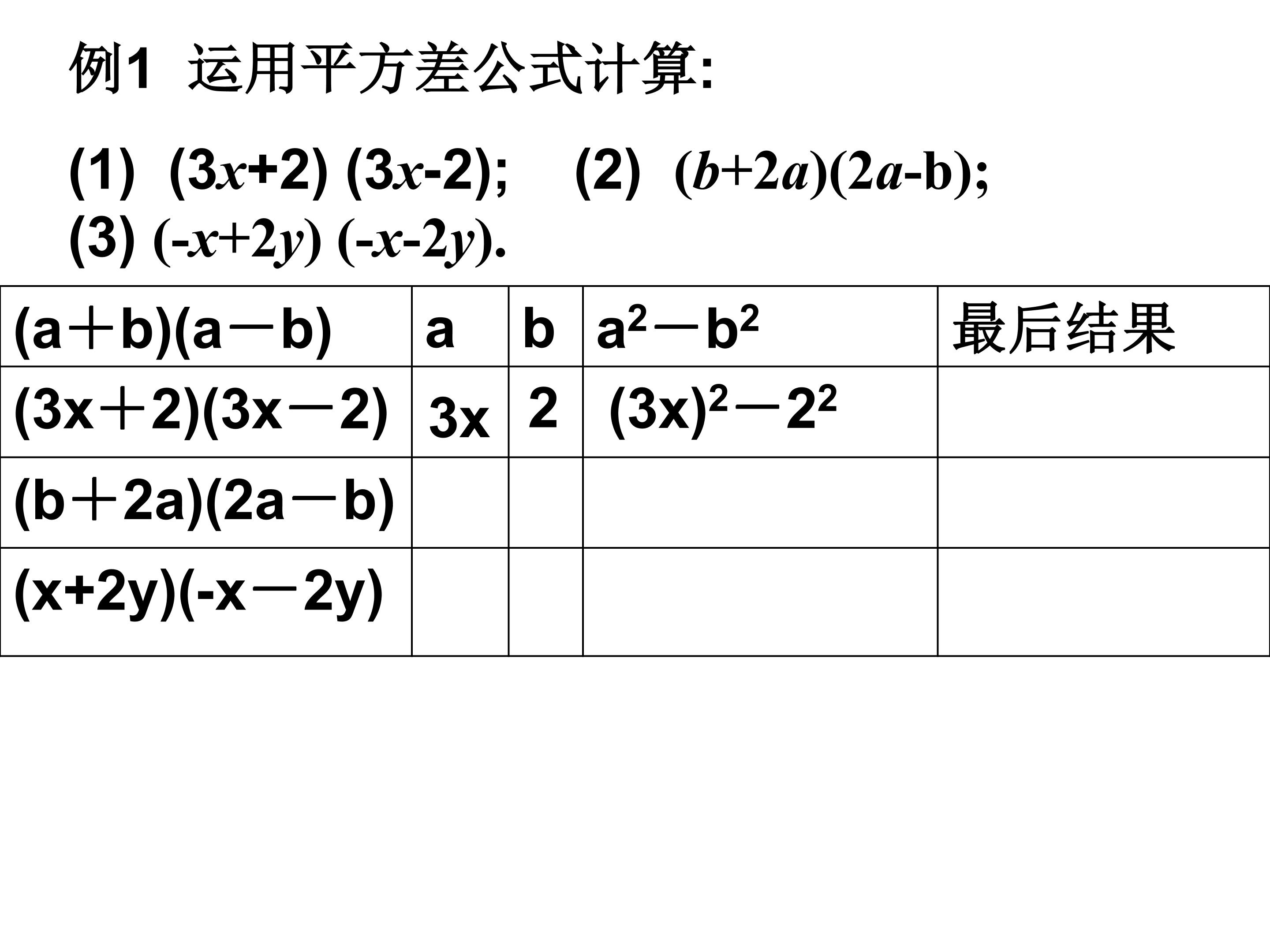 例1 运用平方差公式计算:

(1) $(3x+2)(3x-2)$; (2) $(b+2a)(2a-b)$;
(3) $(-x+2y)(-x-2y)$.

| $(a+b)(a-b)$ | a | b | $a^2-b^2$ | 最后结果 |
|---|---|---|---|---|
| $(3x+2)(3x-2)$ | 3x | 2 | $(3x)^2-2^2$ | |
| $(b+2a)(2a-b)$ | | | | |
| $(x+2y)(-x-2y)$ | | | | |